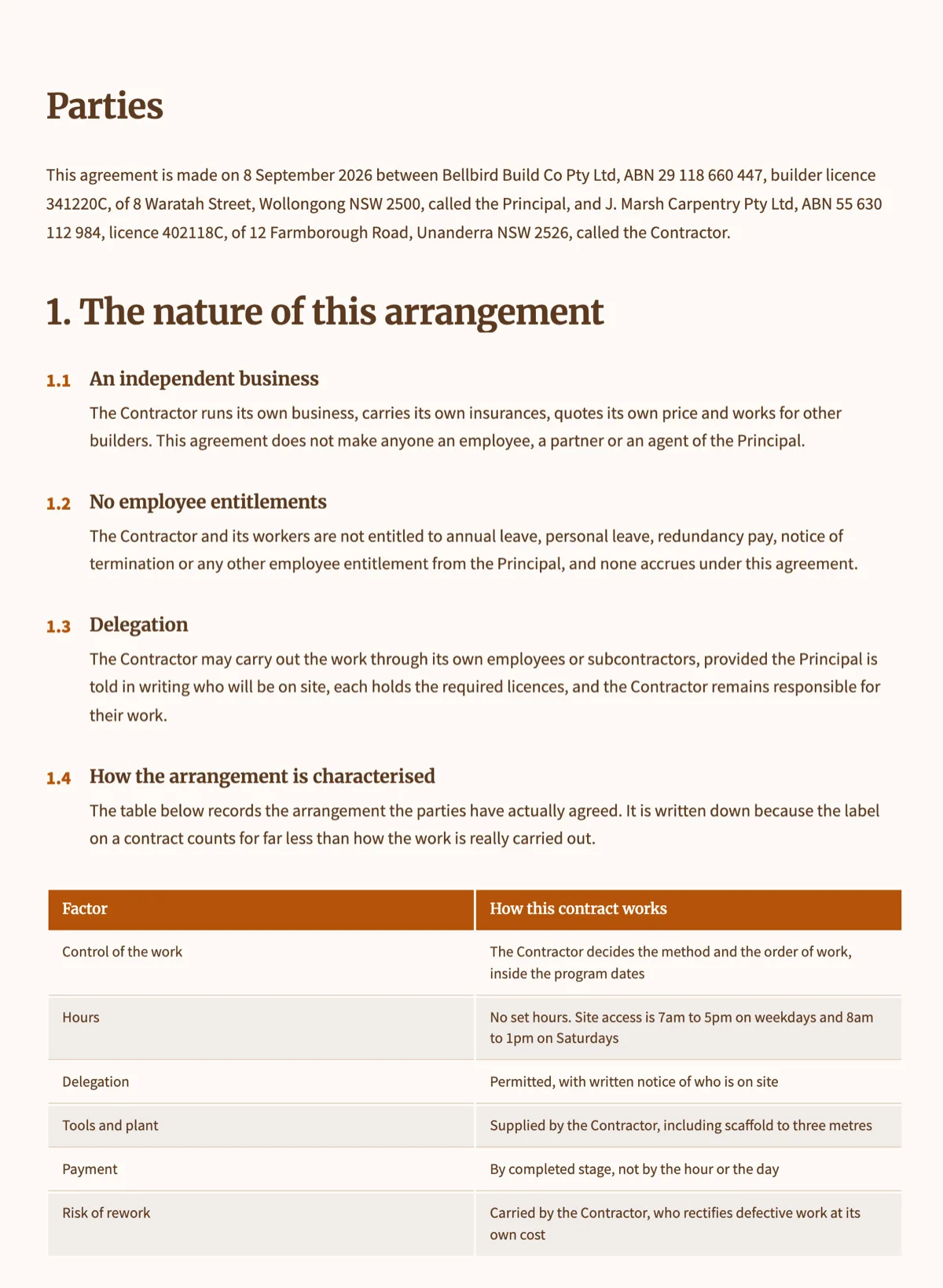 Parties

This agreement is made on 8 September 2026 between Bellbird Build Co Pty Ltd, ABN 29 118 660 447, builder licence 341220C, of 8 Waratah Street, Wollongong NSW 2500, called the Principal, and J. Marsh Carpentry Pty Ltd, ABN 55 630 112 984, licence 402118C, of 12 Farmborough Road, Unanderra NSW 2526, called the Contractor.

1. The nature of this arrangement

1.1 An independent business

The Contractor runs its own business, carries its own insurances, quotes its own price and works for other builders. This agreement does not make anyone an employee, a partner or an agent of the Principal.

1.2 No employee entitlements

The Contractor and its workers are not entitled to annual leave, personal leave, redundancy pay, notice of termination or any other employee entitlement from the Principal, and none accrues under this agreement.

1.3 Delegation

The Contractor may carry out the work through its own employees or subcontractors, provided the Principal is told in writing who will be on site, each holds the required licences, and the Contractor remains responsible for their work.

1.4 How the arrangement is characterised

The table below records the arrangement the parties have actually agreed. It is written down because the label on a contract counts for far less than how the work is really carried out.

| Factor | How this contract works |
|---|---|
| Control of the work | The Contractor decides the method and the order of work, inside the program dates |
| Hours | No set hours. Site access is 7am to 5pm on weekdays and 8am to 1pm on Saturdays |
| Delegation | Permitted, with written notice of who is on site |
| Tools and plant | Supplied by the Contractor, including scaffold to three metres |
| Payment | By completed stage, not by the hour or the day |
| Risk of rework | Carried by the Contractor, who rectifies defective work at its own cost |